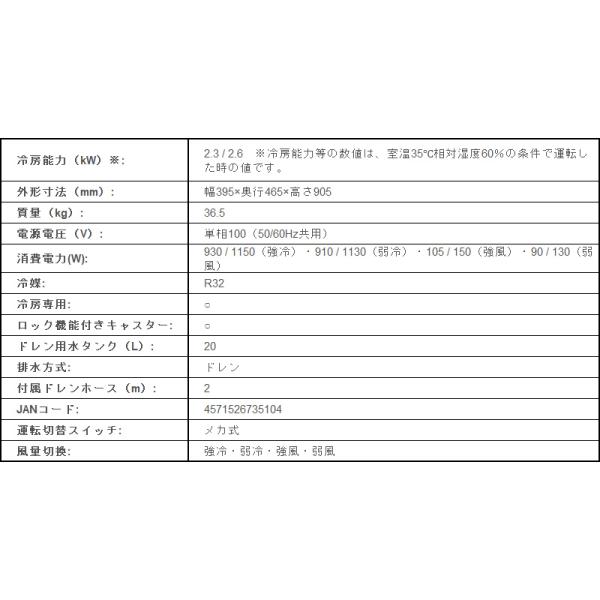 | | |
|---|---|
| 冷房能力（kW）※: | 2.3 / 2.6　※冷房能力等の数値は、室温35°C相対湿度60%の条件で運転した時の値です。 |
| 外形寸法（mm）: | 幅395×奥行465×高さ905 |
| 質量（kg）: | 36.5 |
| 電源電圧（V）: | 単相100（50/60Hz共用） |
| 消費電力(W): | 930 / 1150（強冷）・910 / 1130（弱冷）・105 / 150（強風）・90 / 130（弱風） |
| 冷媒: | R32 |
| 冷房専用: | ○ |
| ロック機能付きキャスター: | ○ |
| ドレン用水タンク（L）: | 20 |
| 排水方式: | ドレン |
| 付属ドレンホース（m）: | 2 |
| JANコード: | 4571526735104 |
| 運転切替スイッチ: | メカ式 |
| 風量切換: | 強冷・弱冷・強風・弱風 |